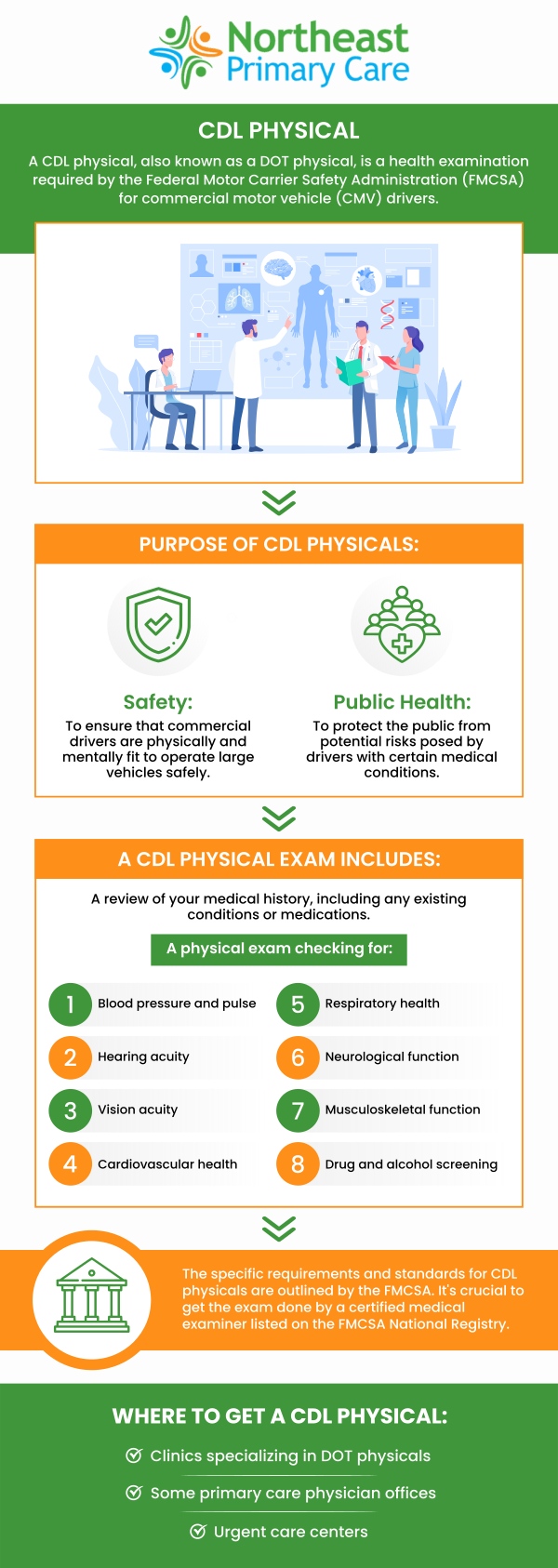 Northeast Primary Care

CDL PHYSICAL

A CDL physical, also known as a DOT physical, is a health examination required by the Federal Motor Carrier Safety Administration (FMCSA) for commercial motor vehicle (CMV) drivers.

PURPOSE OF CDL PHYSICALS:

Safety:
To ensure that commercial drivers are physically and mentally fit to operate large vehicles safely.

Public Health:
To protect the public from potential risks posed by drivers with certain medical conditions.

A CDL PHYSICAL EXAM INCLUDES:

A review of your medical history, including any existing conditions or medications.

A physical exam checking for:

1 Blood pressure and pulse
2 Hearing acuity
3 Vision acuity
4 Cardiovascular health
5 Respiratory health
6 Neurological function
7 Musculoskeletal function
8 Drug and alcohol screening

The specific requirements and standards for CDL physicals are outlined by the FMCSA. It's crucial to get the exam done by a certified medical examiner listed on the FMCSA National Registry.

WHERE TO GET A CDL PHYSICAL:

Clinics specializing in DOT physicals
Some primary care physician offices
Urgent care centers